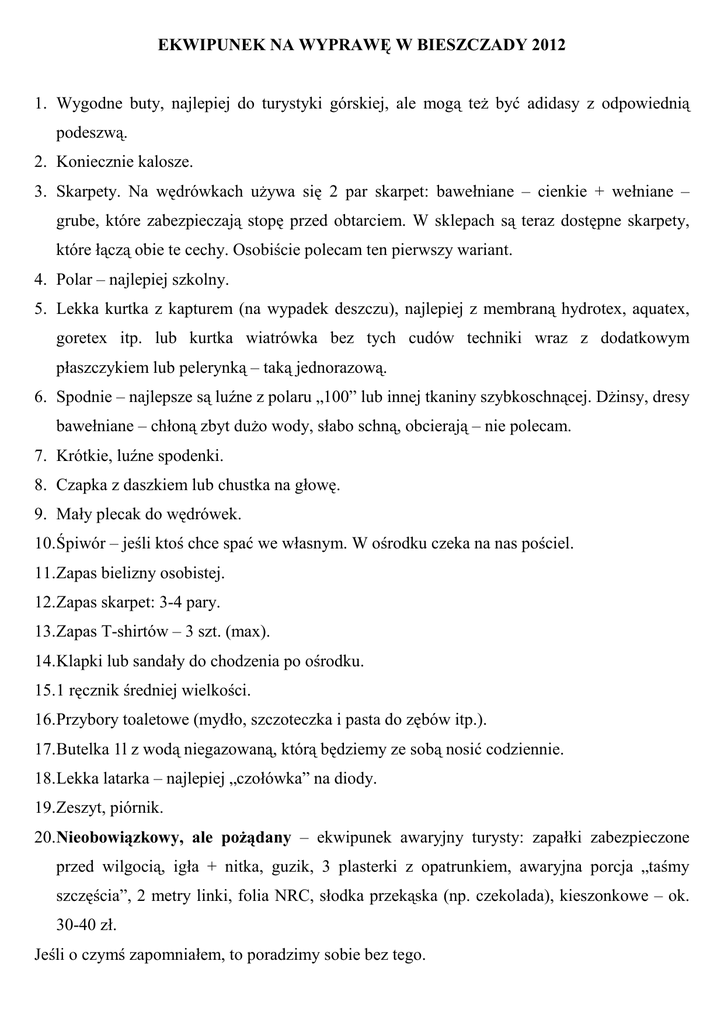 EKWIPUNEK NA WYPRAWĘ W BIESZCZADY 2012

1. Wygodne buty, najlepiej do turystyki górskiej, ale mogą też być adidasy z odpowiednią podeszwą.
2. Koniecznie kalosze.
3. Skarpety. Na wędrówkach używa się 2 par skarpet: bawełniane – cienkie + wełniane – grube, które zabezpieczają stopę przed obtarciem. W sklepach są teraz dostępne skarpety, które łączą obie te cechy. Osobiście polecam ten pierwszy wariant.
4. Polar – najlepiej szkolny.
5. Lekka kurtka z kapturem (na wypadek deszczu), najlepiej z membraną hydrotex, aquatex, goretex itp. lub kurtka wiatrówka bez tych cudów techniki wraz z dodatkowym płaszczykiem lub pelerynką – taką jednorazową.
6. Spodnie – najlepsze są luźne z polaru „100" lub innej tkaniny szybkoschnącej. Dżinsy, dresy bawełniane – chłoną zbyt dużo wody, słabo schną, obcierają – nie polecam.
7. Krótkie, luźne spodenki.
8. Czapka z daszkiem lub chustka na głowę.
9. Mały plecak do wędrówek.
10. Śpiwór – jeśli ktoś chce spać we własnym. W ośrodku czeka na nas pościel.
11. Zapas bielizny osobistej.
12. Zapas skarpet: 3-4 pary.
13. Zapas T-shirtów – 3 szt. (max).
14. Klapki lub sandały do chodzenia po ośrodku.
15. 1 ręcznik średniej wielkości.
16. Przybory toaletowe (mydło, szczoteczka i pasta do zębów itp.).
17. Butelka 1l z wodą niegazowaną, którą będziemy ze sobą nosić codziennie.
18. Lekka latarka – najlepiej „czołówka" na diody.
19. Zeszyt, piórnik.
20. Nieobowiązkowy, ale pożądany – ekwipunek awaryjny turysty: zapałki zabezpieczone przed wilgocią, igła + nitka, guzik, 3 plasterki z opatrunkiem, awaryjna porcja „taśmy szczęścia", 2 metry linki, folia NRC, słodka przekąska (np. czekolada), kieszonkowe – ok. 30-40 zł.

Jeśli o czymś zapomniałem, to poradzimy sobie bez tego.